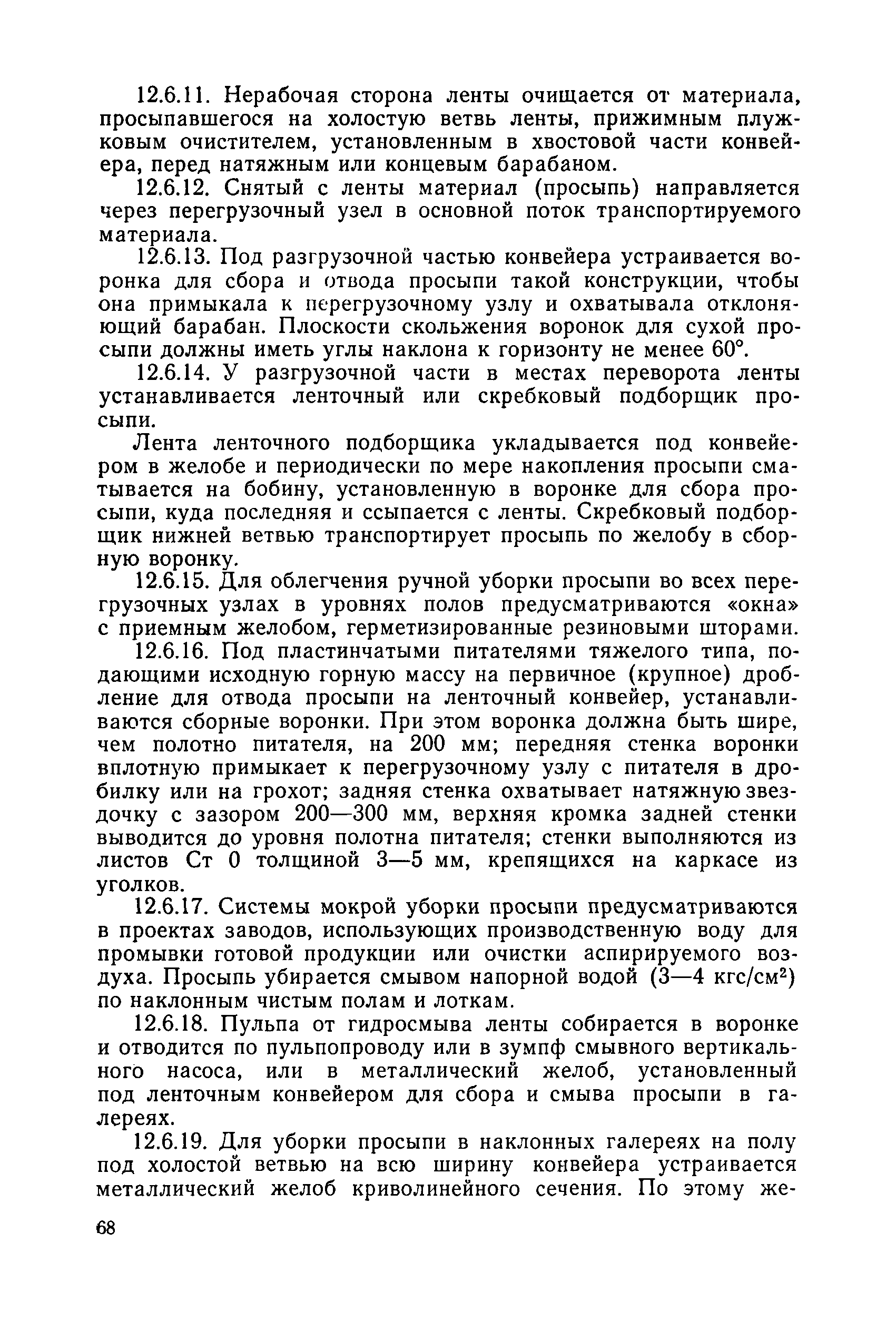 12.6.11. Нерабочая сторона ленты очищается от материала, просыпавшегося на холостую ветвь ленты, прижимным плужковым очистителем, установленным в хвостовой части конвейера, перед натяжным или концевым барабаном.

12.6.12. Снятый с ленты материал (просыпь) направляется через перегрузочный узел в основной поток транспортируемого материала.

12.6.13. Под разгрузочной частью конвейера устраивается воронка для сбора и отвода просыпи такой конструкции, чтобы она примыкала к перегрузочному узлу и охватывала отклоняющий барабан. Плоскости скольжения воронок для сухой просыпи должны иметь углы наклона к горизонту не менее 60°.

12.6.14. У разгрузочной части в местах переворота ленты устанавливается ленточный или скребковый подборщик просыпи.

Лента ленточного подборщика укладывается под конвейером в желобе и периодически по мере накопления просыпи сматывается на бобину, установленную в воронке для сбора просыпи, куда последняя и ссыпается с ленты. Скребковый подборщик нижней ветвью транспортирует просыпь по желобу в сборную воронку.

12.6.15. Для облегчения ручной уборки просыпи во всех перегрузочных узлах в уровнях полов предусматриваются «окна» с приемным желобом, герметизированные резиновыми шторами.

12.6.16. Под пластинчатыми питателями тяжелого типа, подающими исходную горную массу на первичное (крупное) дробление для отвода просыпи на ленточный конвейер, устанавливаются сборные воронки. При этом воронка должна быть шире, чем полотно питателя, на 200 мм; передняя стенка воронки вплотную примыкает к перегрузочному узлу с питателя в дробилку или на грохот; задняя стенка охватывает натяжную звездочку с зазором 200—300 мм, верхняя кромка задней стенки выводится до уровня полотна питателя; стенки выполняются из листов Ст 0 толщиной 3—5 мм, крепящихся на каркасе из уголков.

12.6.17. Системы мокрой уборки просыпи предусматриваются в проектах заводов, использующих производственную воду для промывки готовой продукции или очистки аспирируемого воздуха. Просыпь убирается смывом напорной водой (3—4 кгс/см$^2$) по наклонным чистым полам и лоткам.

12.6.18. Пульпа от гидросмыва ленты собирается в воронке и отводится по пульпопроводу или в зумпф смывного вертикального насоса, или в металлический желоб, установленный под ленточным конвейером для сбора и смыва просыпи в галереях.

12.6.19. Для уборки просыпи в наклонных галереях на полу под холостой ветвью на всю ширину конвейера устраивается металлический желоб криволинейного сечения. По этому же-

68